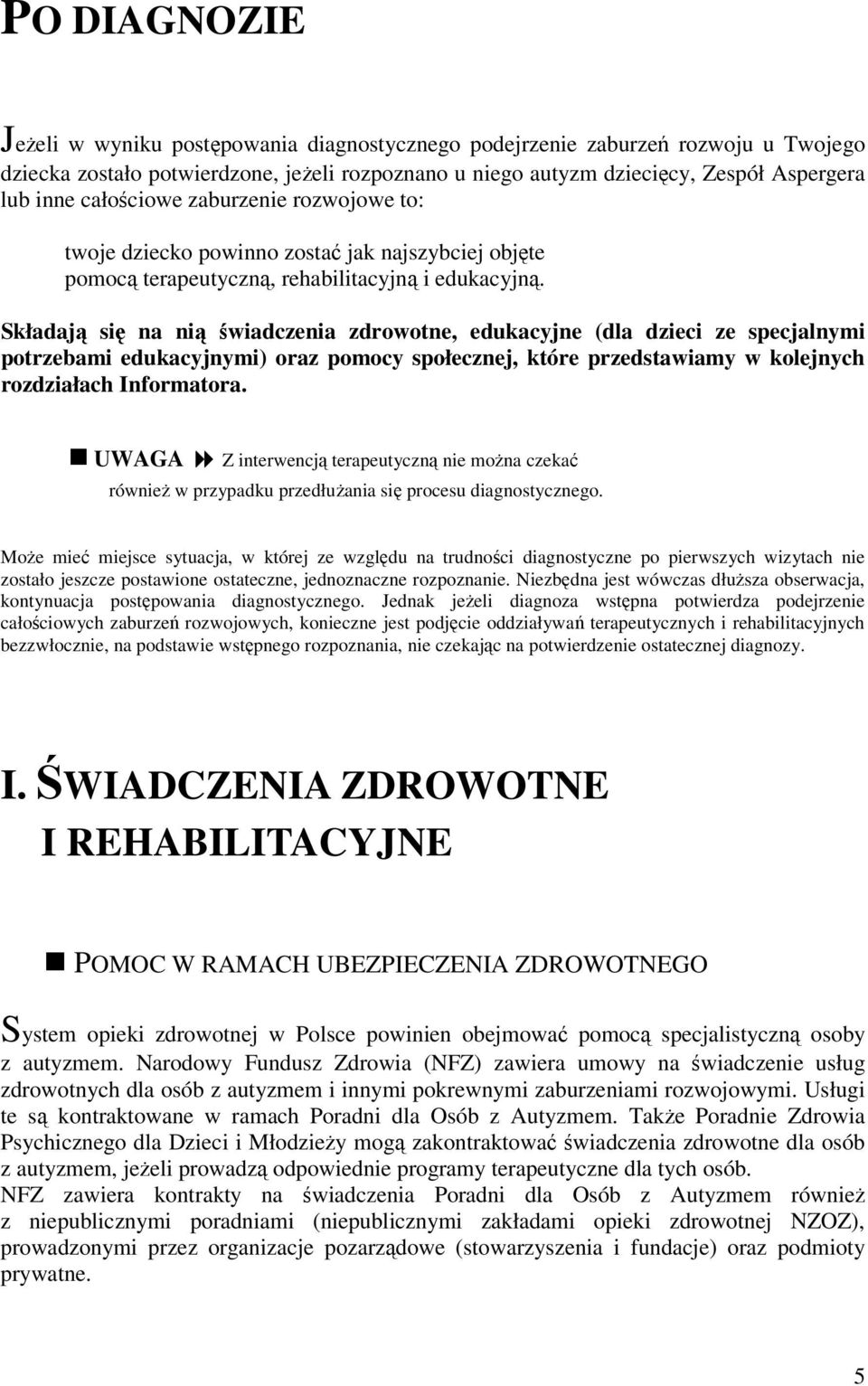 PO DIAGNOZIE

Jeżeli w wyniku postępowania diagnostycznego podejrzenie zaburzeń rozwoju u Twojego dziecka zostało potwierdzone, jeżeli rozpoznano u niego autyzm dziecięcy, Zespół Aspergera lub inne całościowe zaburzenie rozwojowe to:

twoje dziecko powinno zostać jak najszybciej objęte pomocą terapeutyczną, rehabilitacyjną i edukacyjną.

Składają się na nią świadczenia zdrowotne, edukacyjne (dla dzieci ze specjalnymi potrzebami edukacyjnymi) oraz pomocy społecznej, które przedstawiamy w kolejnych rozdziałach Informatora.

UWAGA Z interwencją terapeutyczną nie można czekać również w przypadku przedłużania się procesu diagnostycznego.

Może mieć miejsce sytuacja, w której ze względu na trudności diagnostyczne po pierwszych wizytach nie zostało jeszcze postawione ostateczne, jednoznaczne rozpoznanie. Niezbędna jest wówczas dłuższa obserwacja, kontynuacja postępowania diagnostycznego. Jednak jeżeli diagnoza wstępna potwierdza podejrzenie całościowych zaburzeń rozwojowych, konieczne jest podjęcie oddziaływań terapeutycznych i rehabilitacyjnych bezzwłocznie, na podstawie wstępnego rozpoznania, nie czekając na potwierdzenie ostatecznej diagnozy.

I. ŚWIADCZENIA ZDROWOTNE I REHABILITACYJNE

POMOC W RAMACH UBEZPIECZENIA ZDROWOTNEGO

System opieki zdrowotnej w Polsce powinien obejmować pomocą specjalistyczną osoby z autyzmem. Narodowy Fundusz Zdrowia (NFZ) zawiera umowy na świadczenie usług zdrowotnych dla osób z autyzmem i innymi pokrewnymi zaburzeniami rozwojowymi. Usługi te są kontraktowane w ramach Poradni dla Osób z Autyzmem. Także Poradnie Zdrowia Psychicznego dla Dzieci i Młodzieży mogą zakontraktować świadczenia zdrowotne dla osób z autyzmem, jeżeli prowadzą odpowiednie programy terapeutyczne dla tych osób.
NFZ zawiera kontrakty na świadczenia Poradni dla Osób z Autyzmem również z niepublicznymi poradniami (niepublicznymi zakładami opieki zdrowotnej NZOZ), prowadzonymi przez organizacje pozarządowe (stowarzyszenia i fundacje) oraz podmioty prywatne.

5